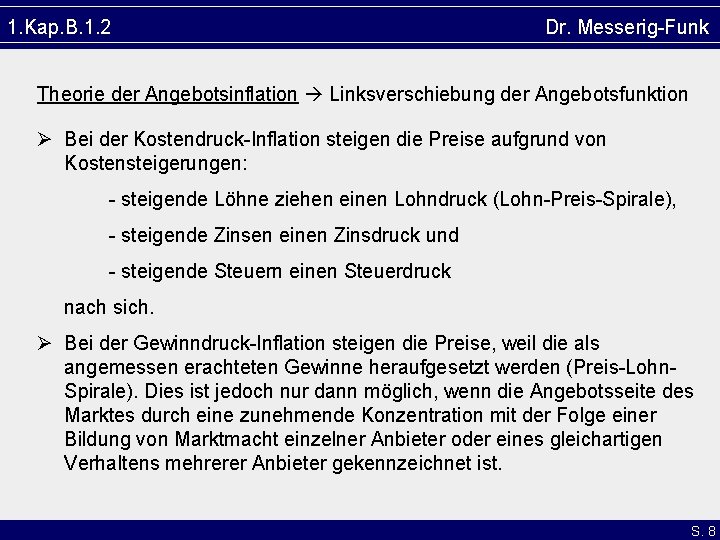 1.Kap.B.1.2

Dr. Messerig-Funk

Theorie der Angebotsinflation → Linksverschiebung der Angebotsfunktion

➢ Bei der Kostendruck-Inflation steigen die Preise aufgrund von Kostensteigerungen:

- steigende Löhne ziehen einen Lohndruck (Lohn-Preis-Spirale),

- steigende Zinsen einen Zinsdruck und

- steigende Steuern einen Steuerdruck

nach sich.

➢ Bei der Gewinndruck-Inflation steigen die Preise, weil die als angemessen erachteten Gewinne heraufgesetzt werden (Preis-Lohn-Spirale). Dies ist jedoch nur dann möglich, wenn die Angebotsseite des Marktes durch eine zunehmende Konzentration mit der Folge einer Bildung von Marktmacht einzelner Anbieter oder eines gleichartigen Verhaltens mehrerer Anbieter gekennzeichnet ist.

S. 8